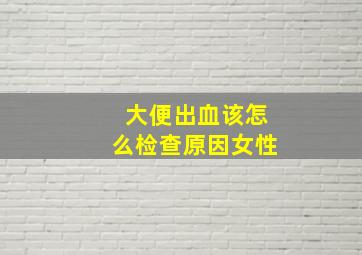 大便出血该怎么检查原因女性